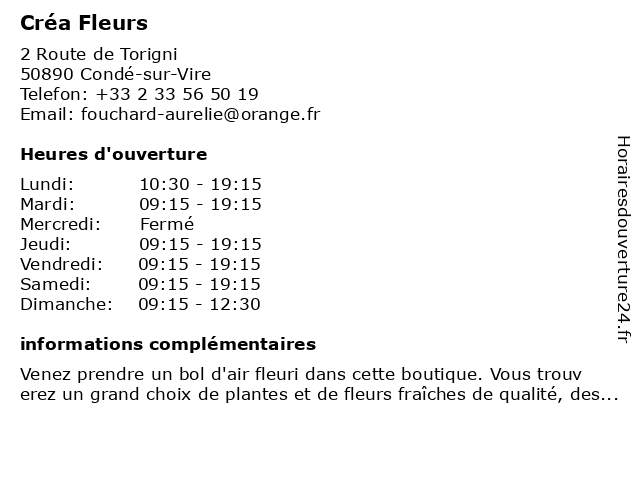 Créa Fleurs

2 Route de Torigni
50890 Condé-sur-Vire
Telefon: +33 2 33 56 50 19
Email: fouchard-aurelie@orange.fr

Heures d'ouverture

| Lundi: | 10:30 - 19:15 |
|---|---|
| Mardi: | 09:15 - 19:15 |
| Mercredi: | Fermé |
| Jeudi: | 09:15 - 19:15 |
| Vendredi: | 09:15 - 19:15 |
| Samedi: | 09:15 - 19:15 |
| Dimanche: | 09:15 - 12:30 |

informations complémentaires

Venez prendre un bol d'air fleuri dans cette boutique. Vous trouv erez un grand choix de plantes et de fleurs fraîches de qualité, des...

Horairesdouverture24.fr